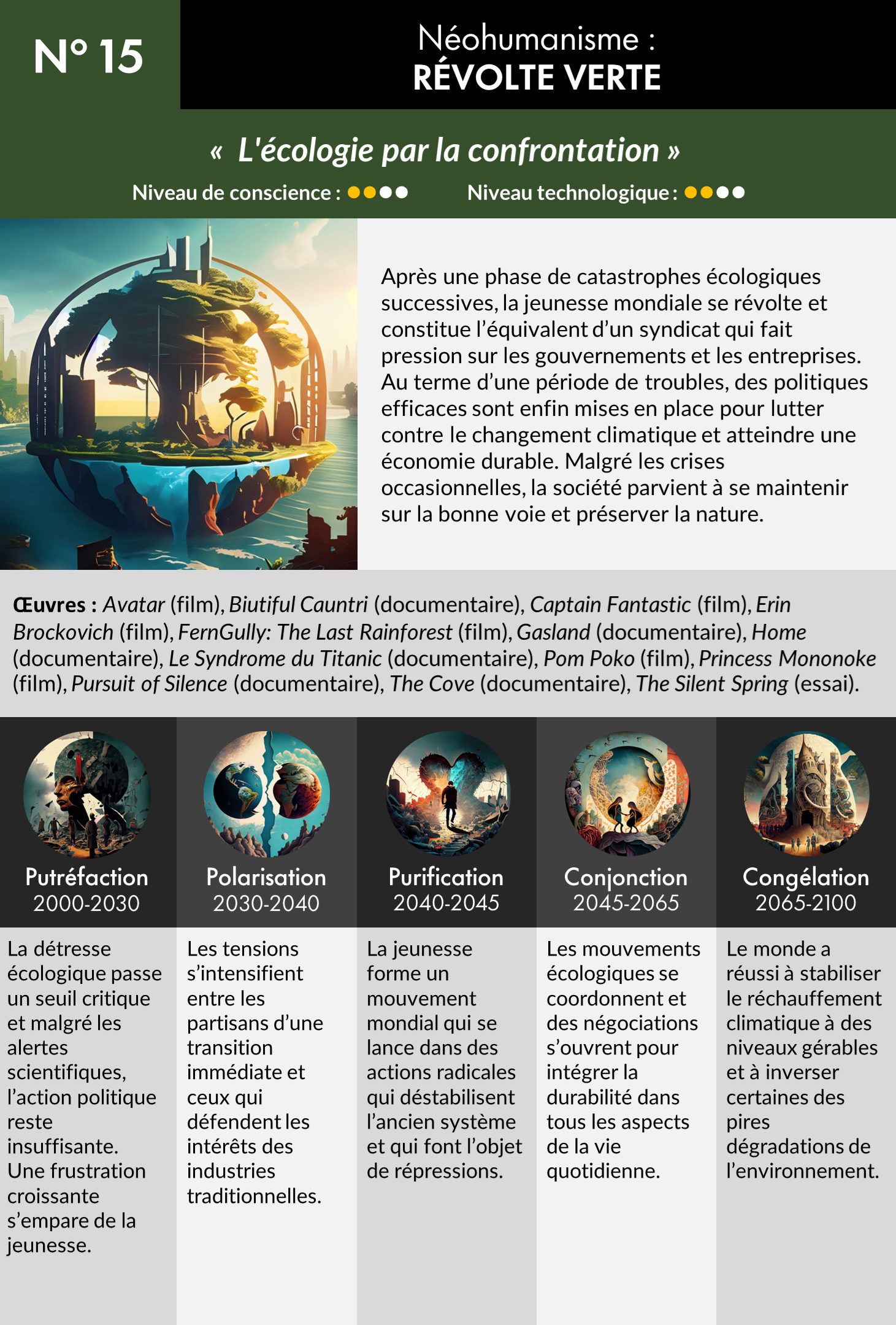 N° 15

Néohumanisme :
RÉVOLTE VERTE

« L'écologie par la confrontation »

Niveau de conscience : ●●●●   Niveau technologique : ●●●●

Après une phase de catastrophes écologiques successives, la jeunesse mondiale se révolte et constitue l'équivalent d'un syndicat qui fait pression sur les gouvernements et les entreprises. Au terme d'une période de troubles, des politiques efficaces sont enfin mises en place pour lutter contre le changement climatique et atteindre une économie durable. Malgré les crises occasionnelles, la société parvient à se maintenir sur la bonne voie et préserver la nature.

Œuvres : Avatar (film), Biutiful Cauntri (documentaire), Captain Fantastic (film), Erin Brockovich (film), FernGully: The Last Rainforest (film), Gasland (documentaire), Home (documentaire), Le Syndrome du Titanic (documentaire), Pom Poko (film), Princess Mononoke (film), Pursuit of Silence (documentaire), The Cove (documentaire), The Silent Spring (essai).

Putréfaction
2000-2030

La détresse écologique passe un seuil critique et malgré les alertes scientifiques, l'action politique reste insuffisante. Une frustration croissante s'empare de la jeunesse.

Polarisation
2030-2040

Les tensions s'intensifient entre les partisans d'une transition immédiate et ceux qui défendent les intérêts des industries traditionnelles.

Purification
2040-2045

La jeunesse forme un mouvement mondial qui se lance dans des actions radicales qui déstabilisent l'ancien système et qui font l'objet de répressions.

Conjonction
2045-2065

Les mouvements écologiques se coordonnent et des négociations s'ouvrent pour intégrer la durabilité dans tous les aspects de la vie quotidienne.

Congélation
2065-2100

Le monde a réussi à stabiliser le réchauffement climatique à des niveaux gérables et à inverser certaines des pires dégradations de l'environnement.